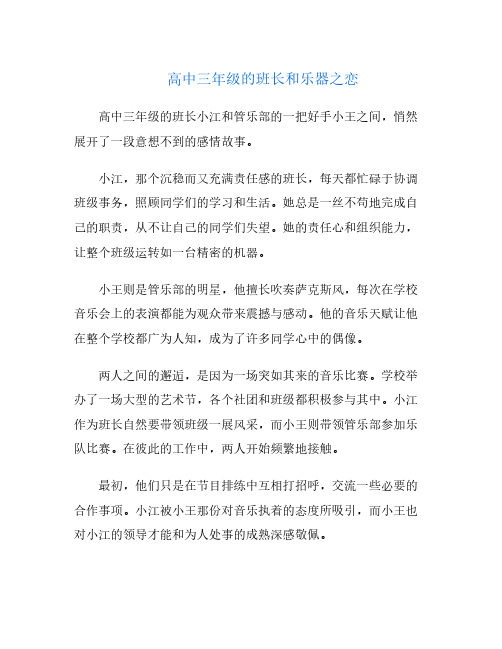 高中三年级的班长和乐器之恋

高中三年级的班长小江和管乐部的一把好手小王之间，悄然展开了一段意想不到的感情故事。

小江，那个沉稳而又充满责任感的班长，每天都忙碌于协调班级事务，照顾同学们的学习和生活。她总是一丝不苟地完成自己的职责，从不让自己的同学们失望。她的责任心和组织能力，让整个班级运转如一台精密的机器。

小王则是管乐部的明星，他擅长吹奏萨克斯风，每次在学校音乐会上的表演都能为观众带来震撼与感动。他的音乐天赋让他在整个学校都广为人知，成为了许多同学心中的偶像。

两人之间的邂逅，是因为一场突如其来的音乐比赛。学校举办了一场大型的艺术节，各个社团和班级都积极参与其中。小江作为班长自然要带领班级一展风采，而小王则带领管乐部参加乐队比赛。在彼此的工作中，两人开始频繁地接触。

最初，他们只是在节目排练中互相打招呼，交流一些必要的合作事项。小江被小王那份对音乐执着的态度所吸引，而小王也对小江的领导才能和为人处事的成熟深感敬佩。